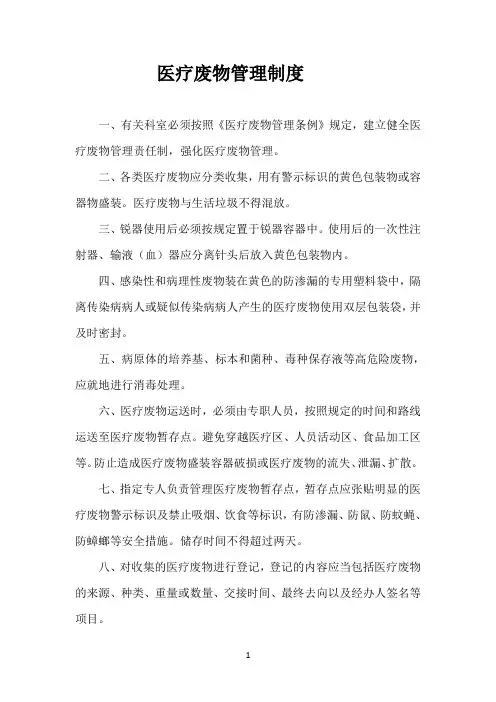 医疗废物管理制度

一、有关科室必须按照《医疗废物管理条例》规定，建立健全医疗废物管理责任制，强化医疗废物管理。

二、各类医疗废物应分类收集，用有警示标识的黄色包装物或容器物盛装。医疗废物与生活垃圾不得混放。

三、锐器使用后必须按规定置于锐器容器中。使用后的一次性注射器、输液（血）器应分离针头后放入黄色包装物内。

四、感染性和病理性废物装在黄色的防渗漏的专用塑料袋中，隔离传染病病人或疑似传染病病人产生的医疗废物使用双层包装袋，并及时密封。

五、病原体的培养基、标本和菌种、毒种保存液等高危险废物，应就地进行消毒处理。

六、医疗废物运送时，必须由专职人员，按照规定的时间和路线运送至医疗废物暂存点。避免穿越医疗区、人员活动区、食品加工区等。防止造成医疗废物盛装容器破损或医疗废物的流失、泄漏、扩散。

七、指定专人负责管理医疗废物暂存点，暂存点应张贴明显的医疗废物警示标识及禁止吸烟、饮食等标识，有防渗漏、防鼠、防蚊蝇、防蟑螂等安全措施。储存时间不得超过两天。

八、对收集的医疗废物进行登记，登记的内容应当包括医疗废物的来源、种类、重量或数量、交接时间、最终去向以及经办人签名等项目。

1